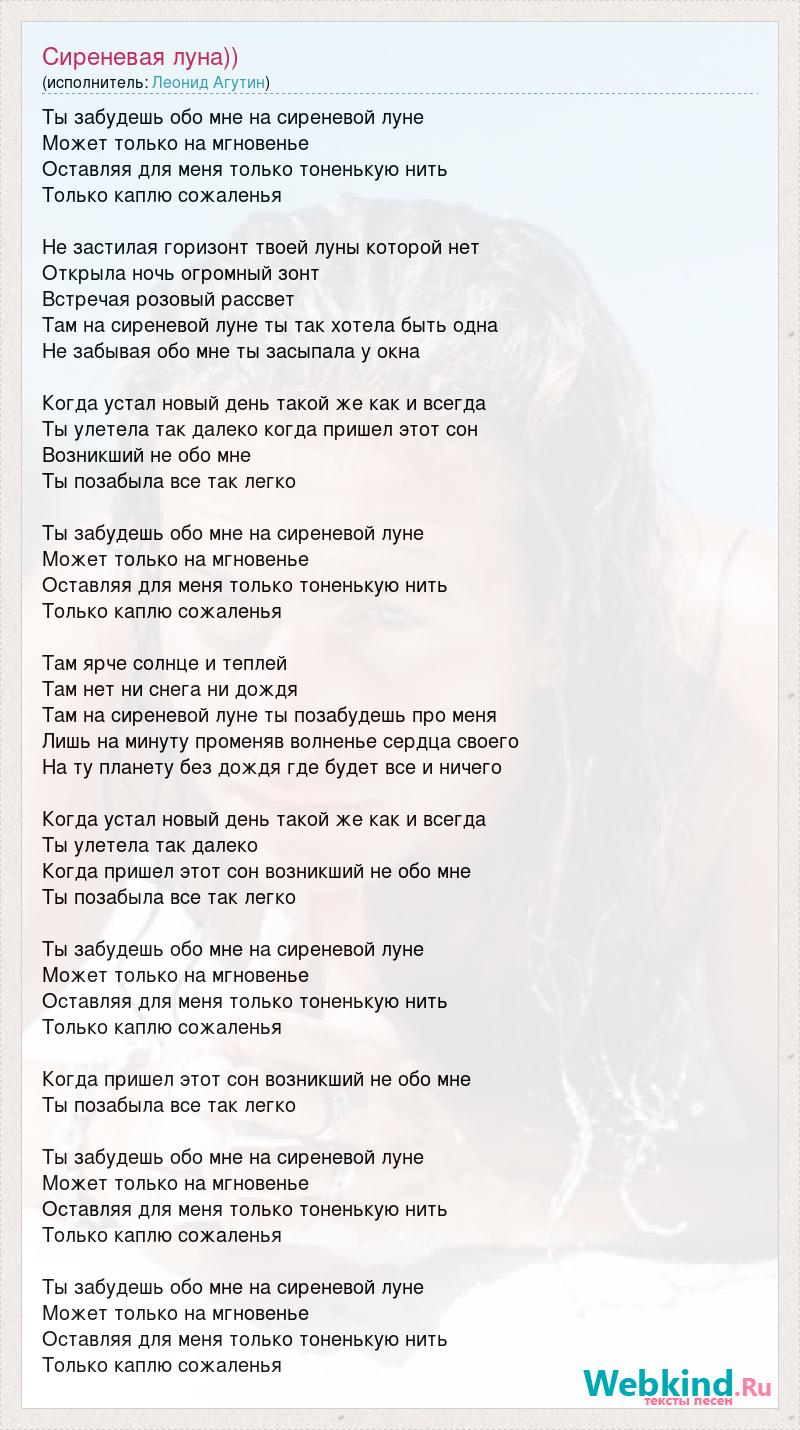 Сиреневая луна))
(исполнитель: Леонид Агутин)

Ты забудешь обо мне на сиреневой луне
Может только на мгновенье
Оставляя для меня только тоненькую нить
Только каплю сожаленья

Не застилая горизонт твоей луны которой нет
Открыла ночь огромный зонт
Встречая розовый рассвет
Там на сиреневой луне ты так хотела быть одна
Не забывая обо мне ты засыпала у окна

Когда устал новый день такой же как и всегда
Ты улетела так далеко когда пришел этот сон
Возникший не обо мне
Ты позабыла все так легко

Ты забудешь обо мне на сиреневой луне
Может только на мгновенье
Оставляя для меня только тоненькую нить
Только каплю сожаленья

Там ярче солнце и теплей
Там нет ни снега ни дождя
Там на сиреневой луне ты позабудешь про меня
Лишь на минуту променяв волненье сердца своего
На ту планету без дождя где будет все и ничего

Когда устал новый день такой же как и всегда
Ты улетела так далеко
Когда пришел этот сон возникший не обо мне
Ты позабыла все так легко

Ты забудешь обо мне на сиреневой луне
Может только на мгновенье
Оставляя для меня только тоненькую нить
Только каплю сожаленья

Когда пришел этот сон возникший не обо мне
Ты позабыла все так легко

Ты забудешь обо мне на сиреневой луне
Может только на мгновенье
Оставляя для меня только тоненькую нить
Только каплю сожаленья

Ты забудешь обо мне на сиреневой луне
Может только на мгновенье
Оставляя для меня только тоненькую нить
Только каплю сожаленья

Webkind.Ru
тексты песен